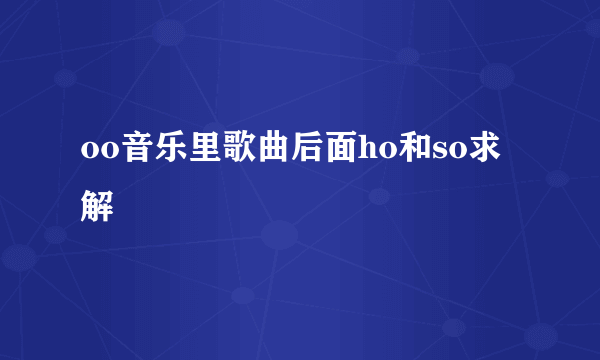 oo音乐里歌曲后面ho和so求解